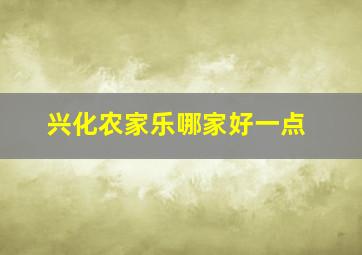 兴化农家乐哪家好一点